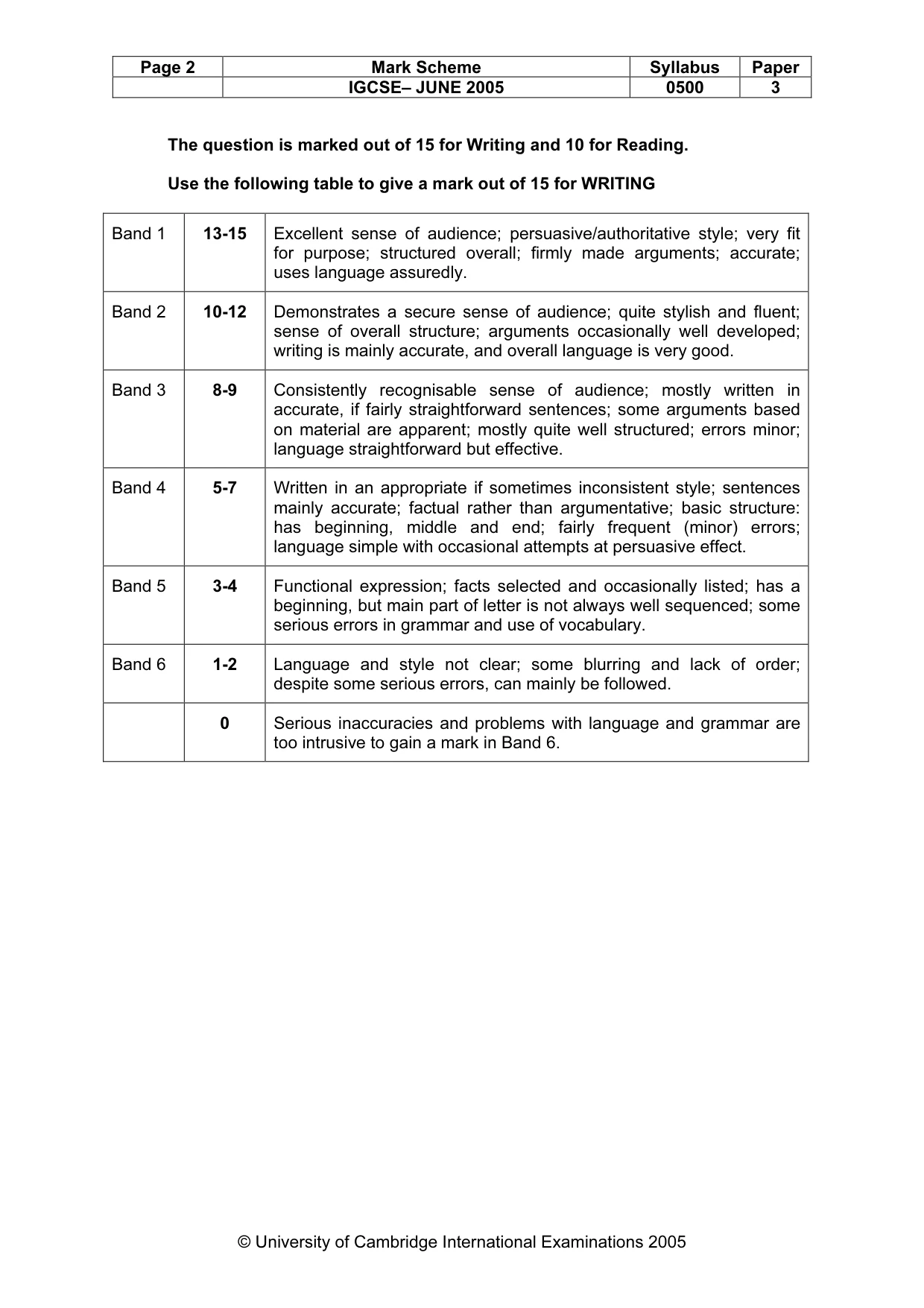 | Page 2 | Mark Scheme | Syllabus | Paper |
|---|---|---|---|
| | IGCSE– JUNE 2005 | 0500 | 3 |

The question is marked out of 15 for Writing and 10 for Reading.

Use the following table to give a mark out of 15 for WRITING

| Band 1 | 13-15 | Excellent sense of audience; persuasive/authoritative style; very fit for purpose; structured overall; firmly made arguments; accurate; uses language assuredly. |
|---|---|---|
| Band 2 | 10-12 | Demonstrates a secure sense of audience; quite stylish and fluent; sense of overall structure; arguments occasionally well developed; writing is mainly accurate, and overall language is very good. |
| Band 3 | 8-9 | Consistently recognisable sense of audience; mostly written in accurate, if fairly straightforward sentences; some arguments based on material are apparent; mostly quite well structured; errors minor; language straightforward but effective. |
| Band 4 | 5-7 | Written in an appropriate if sometimes inconsistent style; sentences mainly accurate; factual rather than argumentative; basic structure: has beginning, middle and end; fairly frequent (minor) errors; language simple with occasional attempts at persuasive effect. |
| Band 5 | 3-4 | Functional expression; facts selected and occasionally listed; has a beginning, but main part of letter is not always well sequenced; some serious errors in grammar and use of vocabulary. |
| Band 6 | 1-2 | Language and style not clear; some blurring and lack of order; despite some serious errors, can mainly be followed. |
| | 0 | Serious inaccuracies and problems with language and grammar are too intrusive to gain a mark in Band 6. |

© University of Cambridge International Examinations 2005